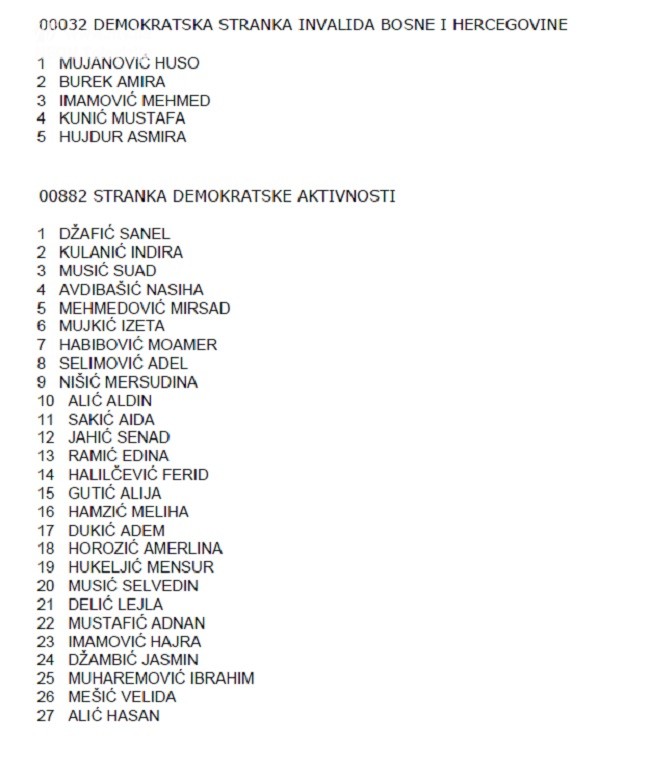 00032 DEMOKRATSKA STRANKA INVALIDA BOSNE I HERCEGOVINE

1 MUJANOVIĆ HUSO
2 BUREK AMIRA
3 IMAMOVIĆ MEHMED
4 KUNIĆ MUSTAFA
5 HUJDUR ASMIRA

00882 STRANKA DEMOKRATSKE AKTIVNOSTI

1 DŽAFIĆ SANEL
2 KULANIĆ INDIRA
3 MUSIĆ SUAD
4 AVDIBAŠIĆ NASIHA
5 MEHMEDOVIĆ MIRSAD
6 MUJKIĆ IZETA
7 HABIBOVIĆ MOAMER
8 SELIMOVIĆ ADEL
9 NIŠIĆ MERSUDINA
10 ALIĆ ALDIN
11 SAKIĆ AIDA
12 JAHIĆ SENAD
13 RAMIĆ EDINA
14 HALILČEVIĆ FERID
15 GUTIĆ ALIJA
16 HAMZIĆ MELIHA
17 DUKIĆ ADEM
18 HOROZIĆ AMERLINA
19 HUKELJIĆ MENSUR
20 MUSIĆ SELVEDIN
21 DELIĆ LEJLA
22 MUSTAFIĆ ADNAN
23 IMAMOVIĆ HAJRA
24 DŽAMBIĆ JASMIN
25 MUHAREMOVIĆ IBRAHIM
26 MEŠIĆ VELIDA
27 ALIĆ HASAN